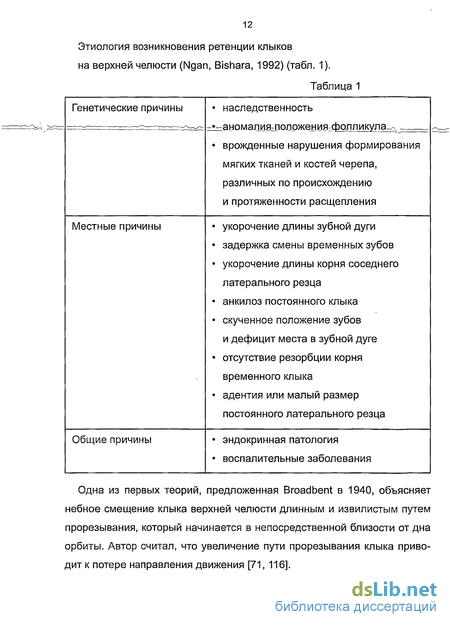 12

Этиология возникновения ретенции клыков на верхней челюсти (Ngan, Bishara, 1992) (табл. 1).

Таблица 1

| Генетические причины | • наследственность<br>• аномалия положения фолликула<br>• врожденные нарушения формирования мягких тканей и костей черепа, различных по происхождению и протяженности расщепления |
|---|---|
| Местные причины | • укорочение длины зубной дуги<br>• задержка смены временных зубов<br>• укорочение длины корня соседнего латерального резца<br>• анкилоз постоянного клыка<br>• скученное положение зубов и дефицит места в зубной дуге<br>• отсутствие резорбции корня временного клыка<br>• адентия или малый размер постоянного латерального резца |
| Общие причины | • эндокринная патология<br>• воспалительные заболевания |

Одна из первых теорий, предложенная Broadbent в 1940, объясняет небное смещение клыка верхней челюсти длинным и извилистым путем прорезывания, который начинается в непосредственной близости от дна орбиты. Автор считал, что увеличение пути прорезывания клыка приводит к потере направления движения [71, 116].

dsLib.net
библиотека диссертаций